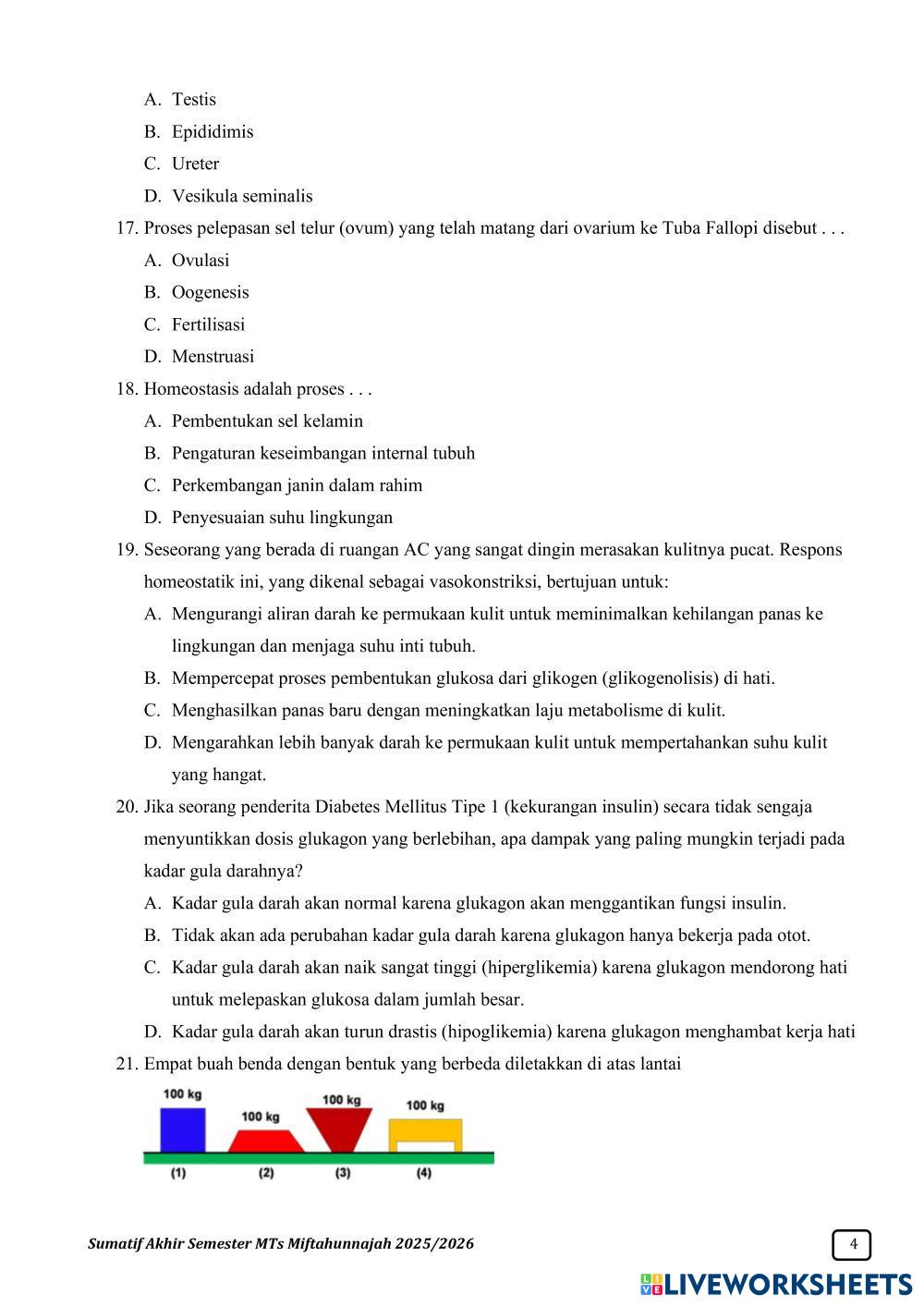 A. Testis
B. Epididimis
C. Ureter
D. Vesikula seminalis

17. Proses pelepasan sel telur (ovum) yang telah matang dari ovarium ke Tuba Fallopi disebut . . .
A. Ovulasi
B. Oogenesis
C. Fertilisasi
D. Menstruasi

18. Homeostasis adalah proses . . .
A. Pembentukan sel kelamin
B. Pengaturan keseimbangan internal tubuh
C. Perkembangan janin dalam rahim
D. Penyesuaian suhu lingkungan

19. Seseorang yang berada di ruangan AC yang sangat dingin merasakan kulitnya pucat. Respons homeostatik ini, yang dikenal sebagai vasokonstriksi, bertujuan untuk:
A. Mengurangi aliran darah ke permukaan kulit untuk meminimalkan kehilangan panas ke lingkungan dan menjaga suhu inti tubuh.
B. Mempercepat proses pembentukan glukosa dari glikogen (glikogenolisis) di hati.
C. Menghasilkan panas baru dengan meningkatkan laju metabolisme di kulit.
D. Mengarahkan lebih banyak darah ke permukaan kulit untuk mempertahankan suhu kulit yang hangat.

20. Jika seorang penderita Diabetes Mellitus Tipe 1 (kekurangan insulin) secara tidak sengaja menyuntikkan dosis glukagon yang berlebihan, apa dampak yang paling mungkin terjadi pada kadar gula darahnya?
A. Kadar gula darah akan normal karena glukagon akan menggantikan fungsi insulin.
B. Tidak akan ada perubahan kadar gula darah karena glukagon hanya bekerja pada otot.
C. Kadar gula darah akan naik sangat tinggi (hiperglikemia) karena glukagon mendorong hati untuk melepaskan glukosa dalam jumlah besar.
D. Kadar gula darah akan turun drastis (hipoglikemia) karena glukagon menghambat kerja hati

21. Empat buah benda dengan bentuk yang berbeda diletakkan di atas lantai

100 kg 100 kg 100 kg 100 kg
(1) (2) (3) (4)

Sumatif Akhir Semester MTs Miftahunnajah 2025/2026
4
LIVEWORKSHEETS